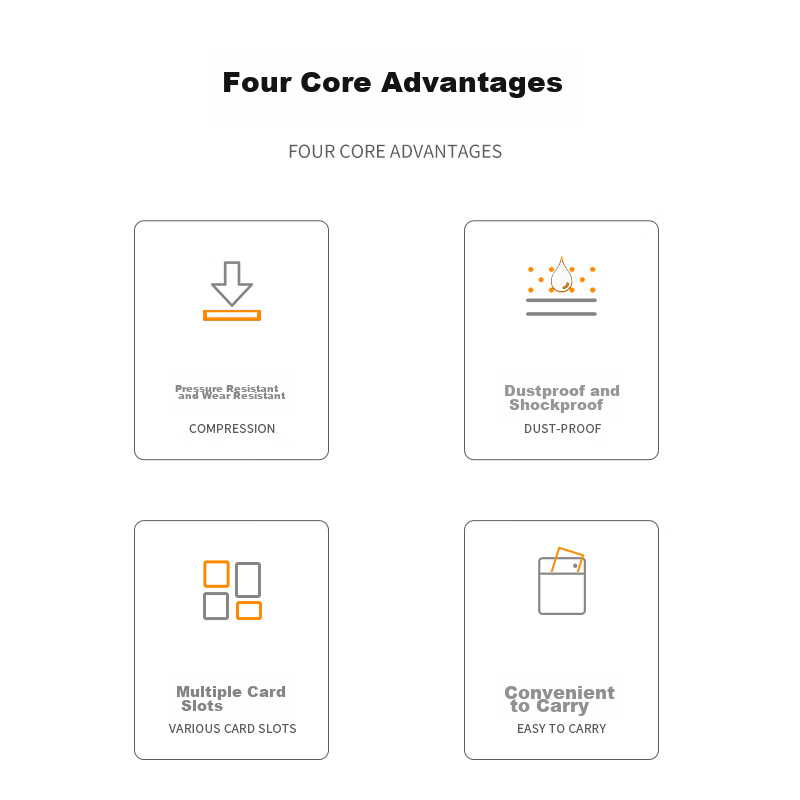 Four Core Advantages

FOUR CORE ADVANTAGES

Pressure Resistant and Wear Resistant

COMPRESSION

Dustproof and Shockproof

DUST-PROOF

Multiple Card Slots

VARIOUS CARD SLOTS

Convenient to Carry

EASY TO CARRY